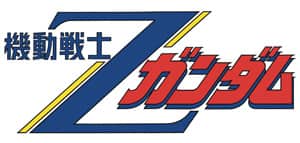 機動戦士
Z
ガンダム